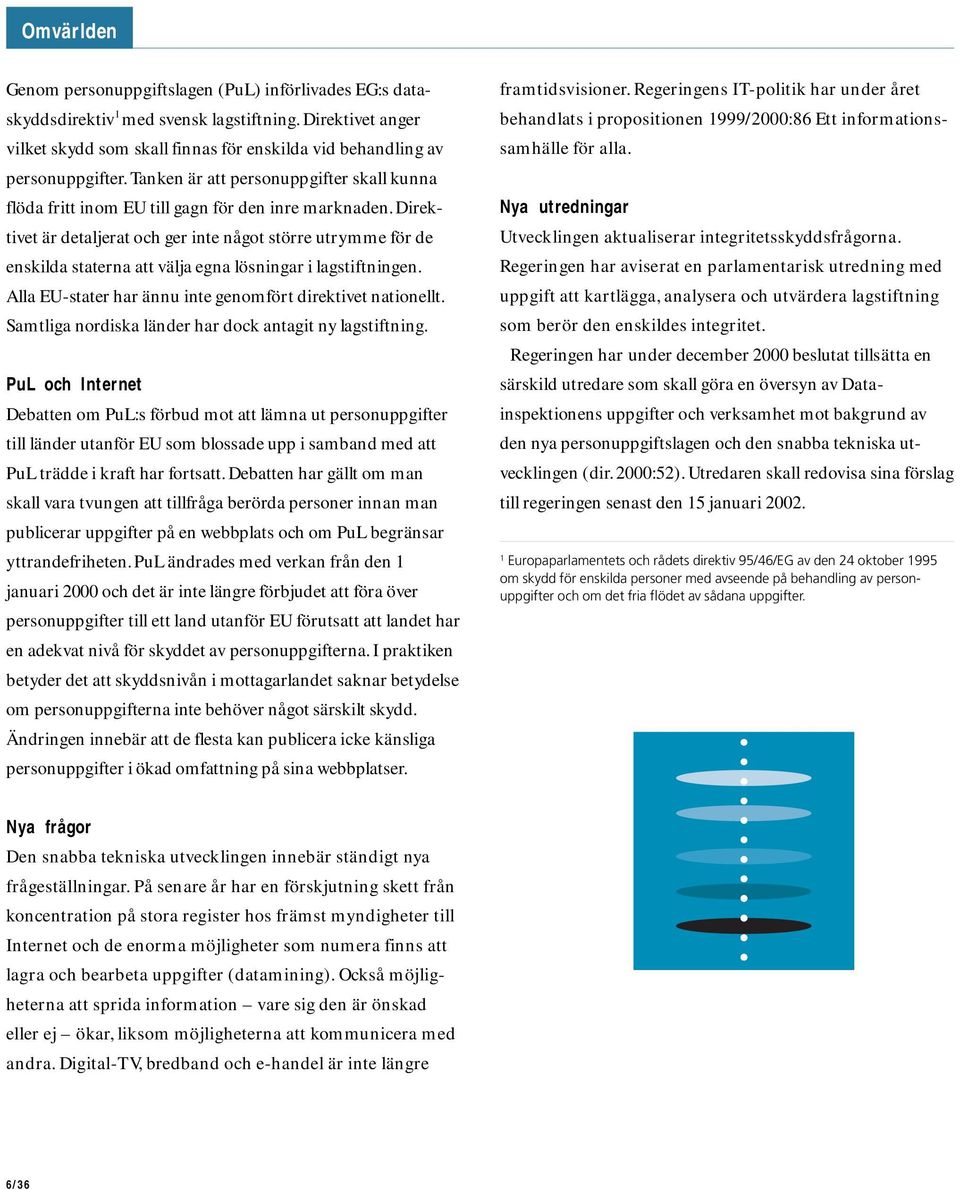 Omvärlden

Genom personuppgiftslagen (PuL) införlivades EG:s dataskyddsdirektiv$^1$ med svensk lagstiftning. Direktivet anger vilket skydd som skall finnas för enskilda vid behandling av personuppgifter. Tanken är att personuppgifter skall kunna flöda fritt inom EU till gagn för den inre marknaden. Direktivet är detaljerat och ger inte något större utrymme för de enskilda staterna att välja egna lösningar i lagstiftningen. Alla EU-stater har ännu inte genomfört direktivet nationellt. Samtliga nordiska länder har dock antagit ny lagstiftning.

PuL och Internet

Debatten om PuL:s förbud mot att lämna ut personuppgifter till länder utanför EU som blossade upp i samband med att PuL trädde i kraft har fortsatt. Debatten har gällt om man skall vara tvungen att tillfråga berörda personer innan man publicerar uppgifter på en webbplats och om PuL begränsar yttrandefriheten. PuL ändrades med verkan från den 1 januari 2000 och det är inte längre förbjudet att föra över personuppgifter till ett land utanför EU förutsatt att landet har en adekvat nivå för skyddet av personuppgifterna. I praktiken betyder det att skyddsnivån i mottagarlandet saknar betydelse om personuppgifterna inte behöver något särskilt skydd. Ändringen innebär att de flesta kan publicera icke känsliga personuppgifter i ökad omfattning på sina webbplatser.

Nya frågor

Den snabba tekniska utvecklingen innebär ständigt nya frågeställningar. På senare år har en förskjutning skett från koncentration på stora register hos främst myndigheter till Internet och de enorma möjligheter som numera finns att lagra och bearbeta uppgifter (datamining). Också möjligheterna att sprida information – vare sig den är önskad eller ej – ökar, liksom möjligheterna att kommunicera med andra. Digital-TV, bredband och e-handel är inte längre framtidsvisioner. Regeringens IT-politik har under året behandlats i propositionen 1999/2000:86 Ett informationssamhälle för alla.

Nya utredningar

Utvecklingen aktualiserar integritetsskyddsfrågorna. Regeringen har aviserat en parlamentarisk utredning med uppgift att kartlägga, analysera och utvärdera lagstiftning som berör den enskildes integritet.

Regeringen har under december 2000 beslutat tillsätta en särskild utredare som skall göra en översyn av Datainspektionens uppgifter och verksamhet mot bakgrund av den nya personuppgiftslagen och den snabba tekniska utvecklingen (dir. 2000:52). Utredaren skall redovisa sina förslag till regeringen senast den 15 januari 2002.

$^1$ Europaparlamentets och rådets direktiv 95/46/EG av den 24 oktober 1995 om skydd för enskilda personer med avseende på behandling av personuppgifter och om det fria flödet av sådana uppgifter.

6/36